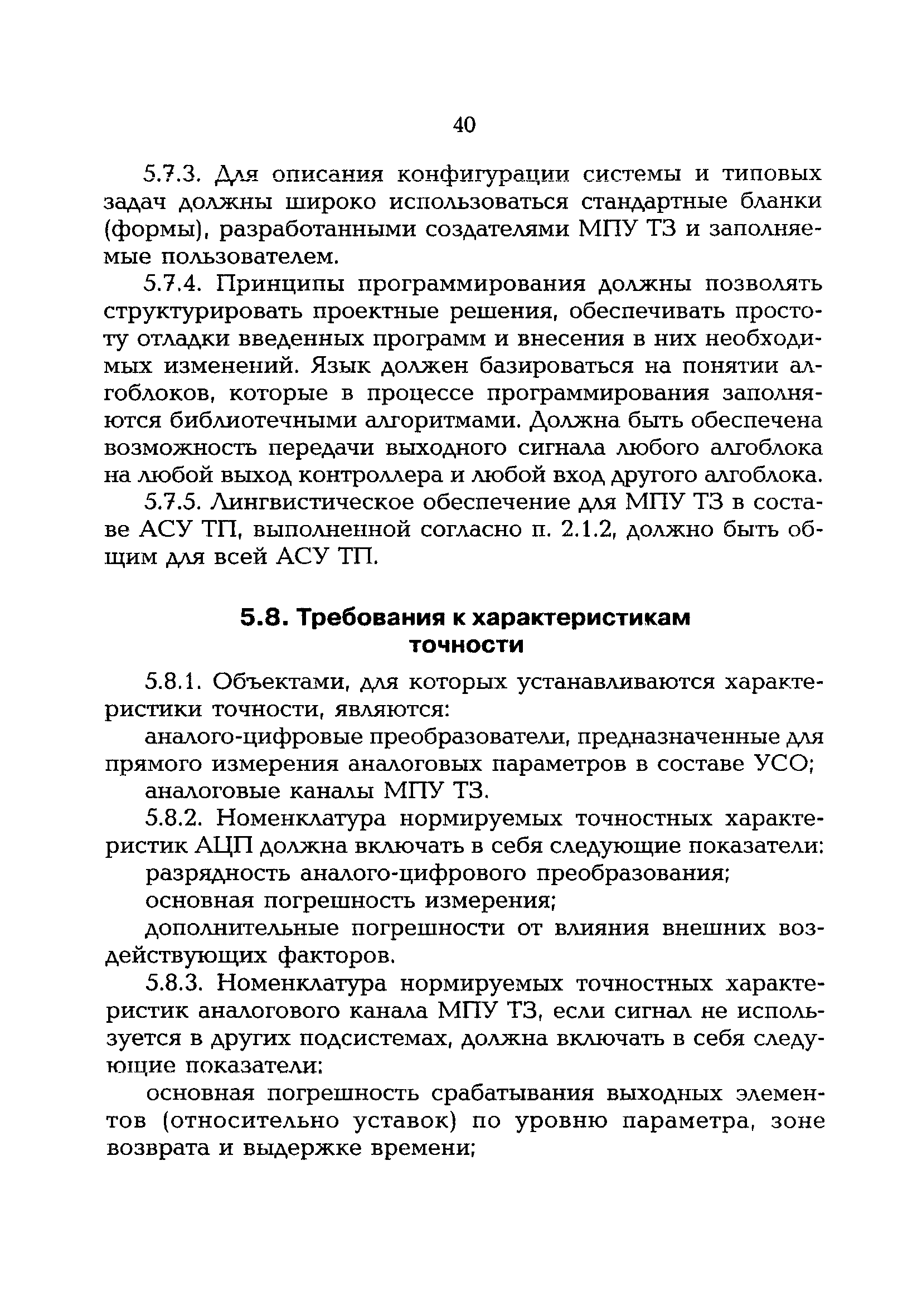 40

5.7.3. Для описания конфигурации системы и типовых задач должны широко использоваться стандартные бланки (формы), разработанными создателями МПУ ТЗ и заполняемые пользователем.

5.7.4. Принципы программирования должны позволять структурировать проектные решения, обеспечивать простоту отладки введенных программ и внесения в них необходимых изменений. Язык должен базироваться на понятии алгоблоков, которые в процессе программирования заполняются библиотечными алгоритмами. Должна быть обеспечена возможность передачи выходного сигнала любого алгоблока на любой выход контроллера и любой вход другого алгоблока.

5.7.5. Лингвистическое обеспечение для МПУ ТЗ в составе АСУ ТП, выполненной согласно п. 2.1.2, должно быть общим для всей АСУ ТП.

5.8. Требования к характеристикам точности

5.8.1. Объектами, для которых устанавливаются характеристики точности, являются:

аналого-цифровые преобразователи, предназначенные для прямого измерения аналоговых параметров в составе УСО;

аналоговые каналы МПУ ТЗ.

5.8.2. Номенклатура нормируемых точностных характеристик АЦП должна включать в себя следующие показатели:

разрядность аналого-цифрового преобразования;

основная погрешность измерения;

дополнительные погрешности от влияния внешних воздействующих факторов.

5.8.3. Номенклатура нормируемых точностных характеристик аналогового канала МПУ ТЗ, если сигнал не используется в других подсистемах, должна включать в себя следующие показатели:

основная погрешность срабатывания выходных элементов (относительно уставок) по уровню параметра, зоне возврата и выдержке времени;